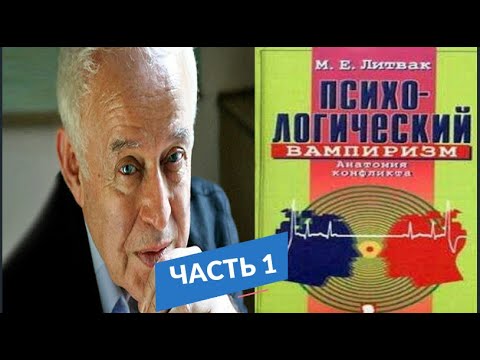 М. Е. Литвак

ПСИХО-ЛОГИЧЕСКИЙ ВАМПИРИЗМ

Анатомия конфликта

ЧАСТЬ 1